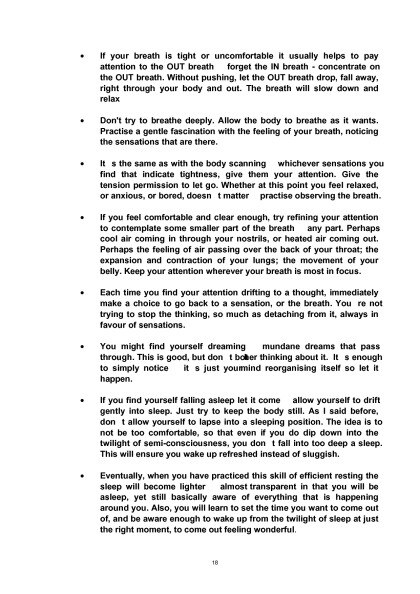 • If your breath is tight or uncomfortable it usually helps to pay attention to the OUT breath forget the IN breath - concentrate on the OUT breath. Without pushing, let the OUT breath drop, fall away, right through your body and out. The breath will slow down and relax

• Don't try to breathe deeply. Allow the body to breathe as it wants. Practise a gentle fascination with the feeling of your breath, noticing the sensations that are there.

• It s the same as with the body scanning whichever sensations you find that indicate tightness, give them your attention. Give the tension permission to let go. Whether at this point you feel relaxed, or anxious, or bored, doesn t matter practise observing the breath.

• If you feel comfortable and clear enough, try refining your attention to contemplate some smaller part of the breath any part. Perhaps cool air coming in through your nostrils, or heated air coming out. Perhaps the feeling of air passing over the back of your throat; the expansion and contraction of your lungs; the movement of your belly. Keep your attention wherever your breath is most in focus.

• Each time you find your attention drifting to a thought, immediately make a choice to go back to a sensation, or the breath. You re not trying to stop the thinking, so much as detaching from it, always in favour of sensations.

• You might find yourself dreaming mundane dreams that pass through. This is good, but don t bother thinking about it. It s enough to simply notice it s just yourmind reorganising itself so let it happen.

• If you find yourself falling asleep let it come allow yourself to drift gently into sleep. Just try to keep the body still. As I said before, don t allow yourself to lapse into a sleeping position. The idea is to not be too comfortable, so that even if you do dip down into the twilight of semi-consciousness, you don t fall into too deep a sleep. This will ensure you wake up refreshed instead of sluggish.

• Eventually, when you have practiced this skill of efficient resting the sleep will become lighter almost transparent in that you will be asleep, yet still basically aware of everything that is happening around you. Also, you will learn to set the time you want to come out of, and be aware enough to wake up from the twilight of sleep at just the right moment, to come out feeling wonderful.

18